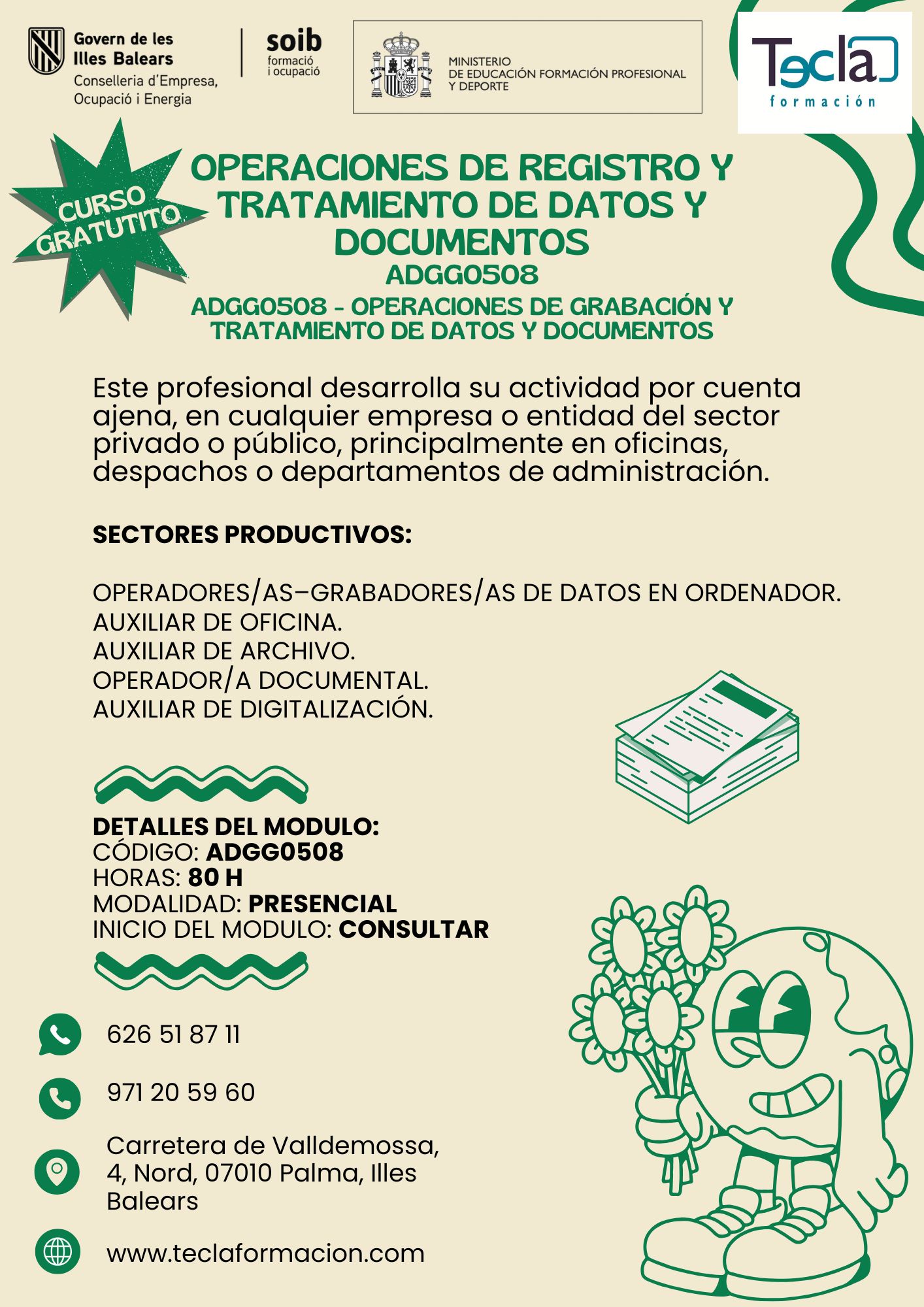 Govern de les Illes Balears
Conselleria d'Empresa, Ocupació i Energia

soib
formació i ocupació

MINISTERIO DE EDUCACIÓN FORMACIÓN PROFESIONAL Y DEPORTE

Tecla
formación

CURSO GRATUTITO

OPERACIONES DE REGISTRO Y TRATAMIENTO DE DATOS Y DOCUMENTOS
ADGG0508
ADGG0508 - OPERACIONES DE GRABACIÓN Y TRATAMIENTO DE DATOS Y DOCUMENTOS

Este profesional desarrolla su actividad por cuenta ajena, en cualquier empresa o entidad del sector privado o público, principalmente en oficinas, despachos o departamentos de administración.

SECTORES PRODUCTIVOS:

OPERADORES/AS–GRABADORES/AS DE DATOS EN ORDENADOR.
AUXILIAR DE OFICINA.
AUXILIAR DE ARCHIVO.
OPERADOR/A DOCUMENTAL.
AUXILIAR DE DIGITALIZACIÓN.

DETALLES DEL MODULO:
CÓDIGO: ADGG0508
HORAS: 80 H
MODALIDAD: PRESENCIAL
INICIO DEL MODULO: CONSULTAR

626 51 87 11

971 20 59 60

Carretera de Valldemossa, 4, Nord, 07010 Palma, Illes Balears

www.teclaformacion.com